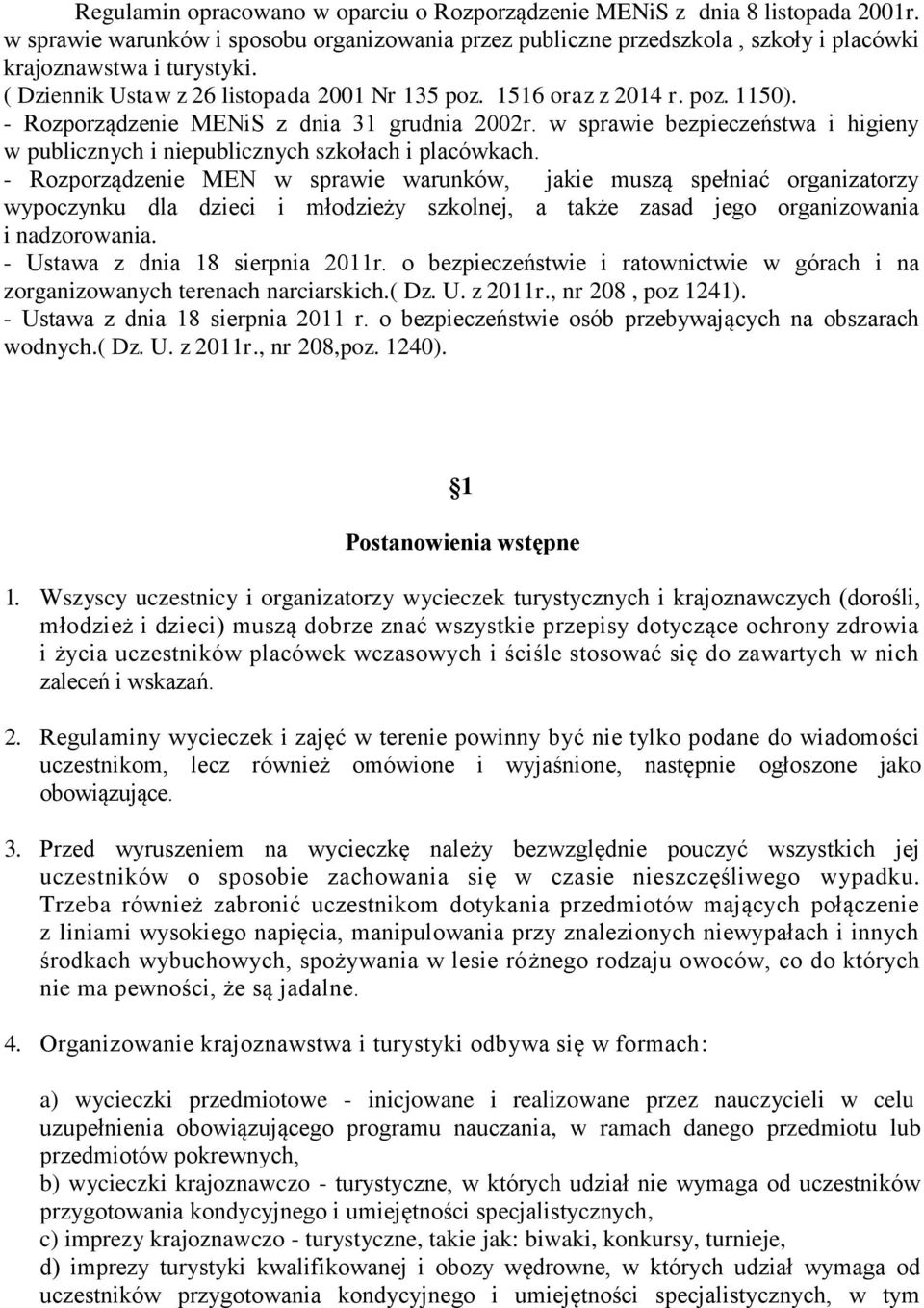 Regulamin opracowano w oparciu o Rozporządzenie MENiS z dnia 8 listopada 2001r. w sprawie warunków i sposobu organizowania przez publiczne przedszkola , szkoły i placówki krajoznawstwa i turystyki.
( Dziennik Ustaw z 26 listopada 2001 Nr 135 poz. 1516 oraz z 2014 r. poz. 1150).
- Rozporządzenie MENiS z dnia 31 grudnia 2002r. w sprawie bezpieczeństwa i higieny w publicznych i niepublicznych szkołach i placówkach.
- Rozporządzenie MEN w sprawie warunków, jakie muszą spełniać organizatorzy wypoczynku dla dzieci i młodzieży szkolnej, a także zasad jego organizowania i nadzorowania.
- Ustawa z dnia 18 sierpnia 2011r. o bezpieczeństwie i ratownictwie w górach i na zorganizowanych terenach narciarskich.( Dz. U. z 2011r., nr 208 , poz 1241).
- Ustawa z dnia 18 sierpnia 2011 r. o bezpieczeństwie osób przebywających na obszarach wodnych.( Dz. U. z 2011r., nr 208,poz. 1240).

1
Postanowienia wstępne

1. Wszyscy uczestnicy i organizatorzy wycieczek turystycznych i krajoznawczych (dorośli, młodzież i dzieci) muszą dobrze znać wszystkie przepisy dotyczące ochrony zdrowia i życia uczestników placówek wczasowych i ściśle stosować się do zawartych w nich zaleceń i wskazań.

2. Regulaminy wycieczek i zajęć w terenie powinny być nie tylko podane do wiadomości uczestnikom, lecz również omówione i wyjaśnione, następnie ogłoszone jako obowiązujące.

3. Przed wyruszeniem na wycieczkę należy bezwzględnie pouczyć wszystkich jej uczestników o sposobie zachowania się w czasie nieszczęśliwego wypadku. Trzeba również zabronić uczestnikom dotykania przedmiotów mających połączenie z liniami wysokiego napięcia, manipulowania przy znalezionych niewypałach i innych środkach wybuchowych, spożywania w lesie różnego rodzaju owoców, co do których nie ma pewności, że są jadalne.

4. Organizowanie krajoznawstwa i turystyki odbywa się w formach:

a) wycieczki przedmiotowe - inicjowane i realizowane przez nauczycieli w celu uzupełnienia obowiązującego programu nauczania, w ramach danego przedmiotu lub przedmiotów pokrewnych,
b) wycieczki krajoznawczo - turystyczne, w których udział nie wymaga od uczestników przygotowania kondycyjnego i umiejętności specjalistycznych,
c) imprezy krajoznawczo - turystyczne, takie jak: biwaki, konkursy, turnieje,
d) imprezy turystyki kwalifikowanej i obozy wędrowne, w których udział wymaga od uczestników przygotowania kondycyjnego i umiejętności specjalistycznych, w tym